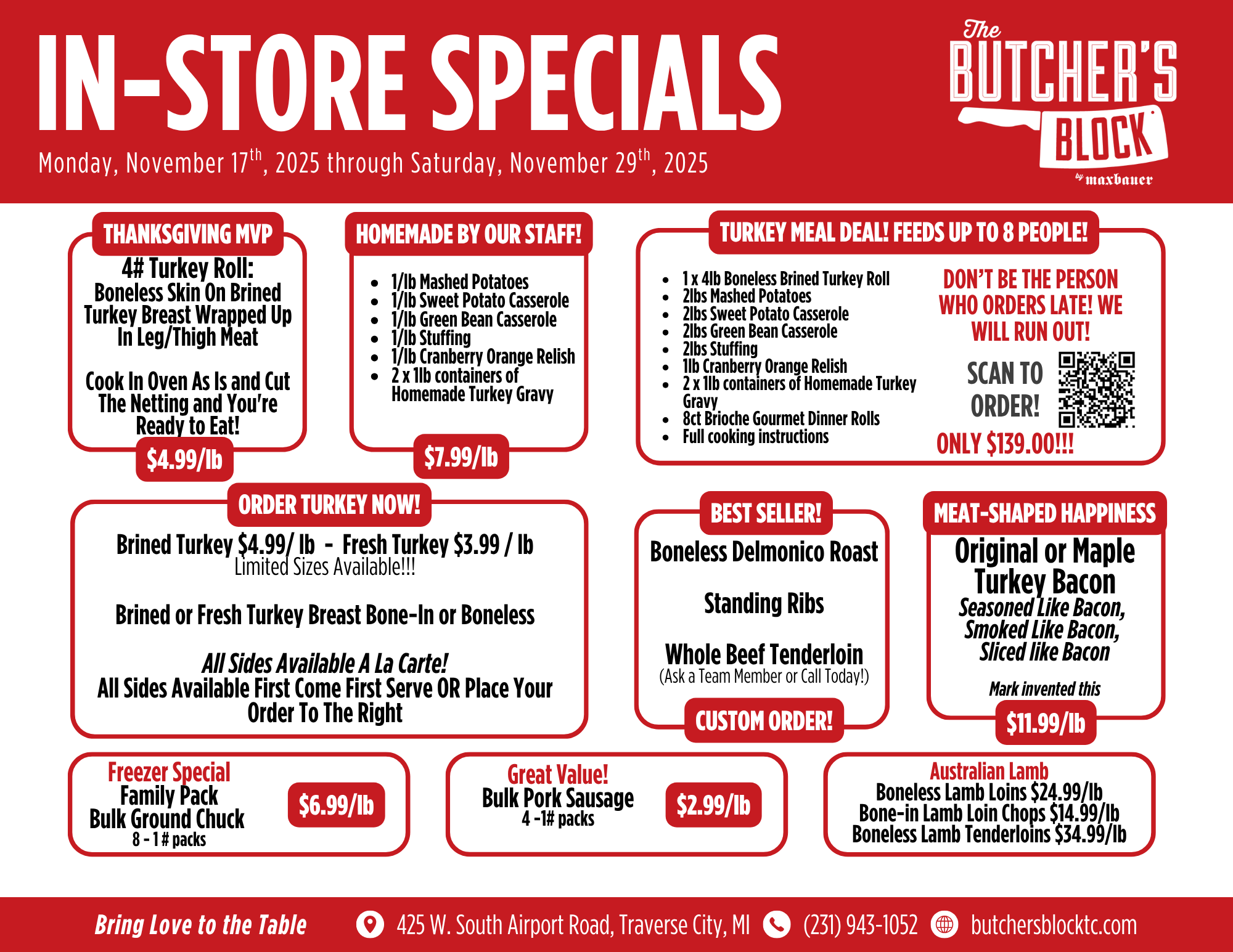 IN-STORE SPECIALS

Monday, November 17$^{th}$, 2025 through Saturday, November 29$^{th}$, 2025

The BUTCHER'S BLOCK by maxbauer

THANKSGIVING MVP

4# Turkey Roll:
Boneless Skin On Brined Turkey Breast Wrapped Up In Leg/Thigh Meat

Cook In Oven As Is and Cut The Netting and You're Ready to Eat!

$4.99/lb

HOMEMADE BY OUR STAFF!

• 1/lb Mashed Potatoes
• 1/lb Sweet Potato Casserole
• 1/lb Green Bean Casserole
• 1/lb Stuffing
• 1/lb Cranberry Orange Relish
• 2 x 1lb containers of Homemade Turkey Gravy

$7.99/lb

TURKEY MEAL DEAL! FEEDS UP TO 8 PEOPLE!

• 1 x 4lb Boneless Brined Turkey Roll
• 2lbs Mashed Potatoes
• 2lbs Sweet Potato Casserole
• 2lbs Green Bean Casserole
• 2lbs Stuffing
• 1lb Cranberry Orange Relish
• 2 x 1lb containers of Homemade Turkey Gravy
• 8ct Brioche Gourmet Dinner Rolls
• Full cooking instructions

DON'T BE THE PERSON WHO ORDERS LATE! WE WILL RUN OUT!

SCAN TO ORDER!

ONLY $139.00!!!

ORDER TURKEY NOW!

Brined Turkey $4.99/ lb - Fresh Turkey $3.99 / lb
Limited Sizes Available!!!

Brined or Fresh Turkey Breast Bone-In or Boneless

All Sides Available A La Carte!
All Sides Available First Come First Serve OR Place Your Order To The Right

BEST SELLER!

Boneless Delmonico Roast

Standing Ribs

Whole Beef Tenderloin
(Ask a Team Member or Call Today!)

CUSTOM ORDER!

MEAT-SHAPED HAPPINESS

Original or Maple Turkey Bacon
Seasoned Like Bacon, Smoked Like Bacon, Sliced like Bacon

Mark invented this

$11.99/lb

Freezer Special
Family Pack
Bulk Ground Chuck
8 - 1 # packs

$6.99/lb

Great Value!
Bulk Pork Sausage
4 -1# packs

$2.99/lb

Australian Lamb
Boneless Lamb Loins $24.99/lb
Bone-in Lamb Loin Chops $14.99/lb
Boneless Lamb Tenderloins $34.99/lb

Bring Love to the Table 425 W. South Airport Road, Traverse City, MI (231) 943-1052 butchersblocktc.com